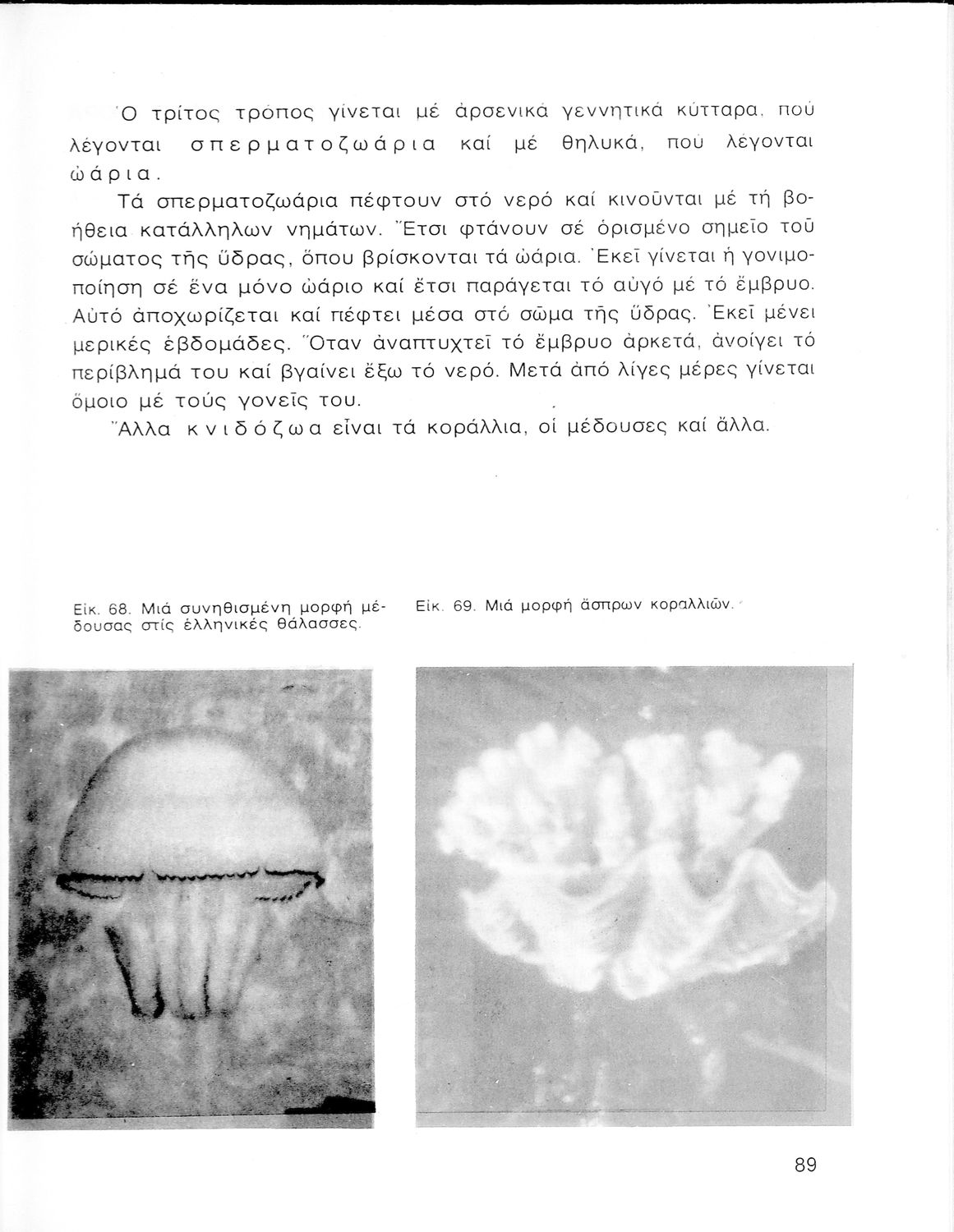 Ὁ τρίτος τρόπος γίνεται μέ ἀρσενικά γεννητικά κύτταρα, πού λέγονται σπερματοζωάρια καί μέ θηλυκά, πού λέγονται ὠάρια.

Τά σπερματοζωάρια πέφτουν στό νερό καί κινοῦνται μέ τή βοήθεια κατάλληλων νημάτων. Ἔτσι φτάνουν σέ ὁρισμένο σημεῖο τοῦ σώματος τῆς ὕδρας, ὅπου βρίσκονται τά ὠάρια. Ἐκεῖ γίνεται ἡ γονιμοποίηση σέ ἕνα μόνο ὠάριο καί ἔτσι παράγεται τό αὐγό μέ τό ἔμβρυο. Αὐτό ἀποχωρίζεται καί πέφτει μέσα στό σῶμα τῆς ὕδρας. Ἐκεῖ μένει μερικές ἑβδομάδες. Ὅταν ἀναπτυχτεῖ τό ἔμβρυο ἀρκετά, ἀνοίγει τό περίβλημά του καί βγαίνει ἔξω τό νερό. Μετά ἀπό λίγες μέρες γίνεται ὅμοιο μέ τούς γονεῖς του.

Ἄλλα κνιδόζωα εἶναι τά κοράλλια, οἱ μέδουσες καί ἄλλα.

Εἰκ. 68. Μιά συνηθισμένη μορφή μέδουσας στίς ἑλληνικές θάλασσες.

Εἰκ. 69. Μιά μορφή ἄσπρων κοραλλιῶν.

89